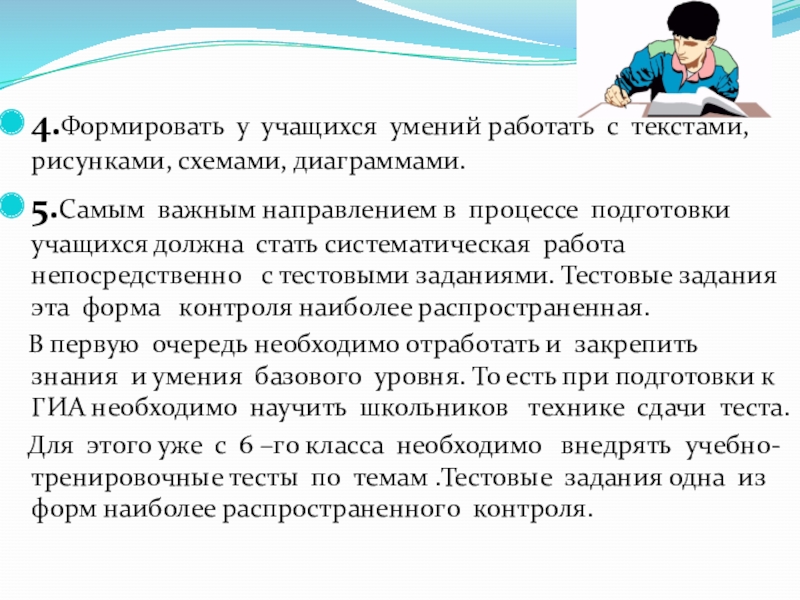 4.Формировать у учащихся умений работать с текстами, рисунками, схемами, диаграммами.

5.Самым важным направлением в процессе подготовки учащихся должна стать систематическая работа непосредственно с тестовыми заданиями. Тестовые задания эта форма контроля наиболее распространенная.

В первую очередь необходимо отработать и закрепить знания и умения базового уровня. То есть при подготовки к ГИА необходимо научить школьников технике сдачи теста.

Для этого уже с 6 –го класса необходимо внедрять учебно-тренировочные тесты по темам .Тестовые задания одна из форм наиболее распространенного контроля.